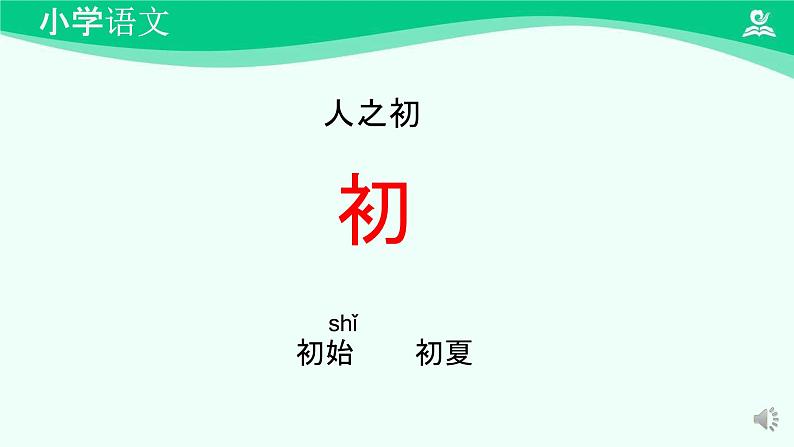 小学语文

人之初

初

shǐ
初始　　初夏